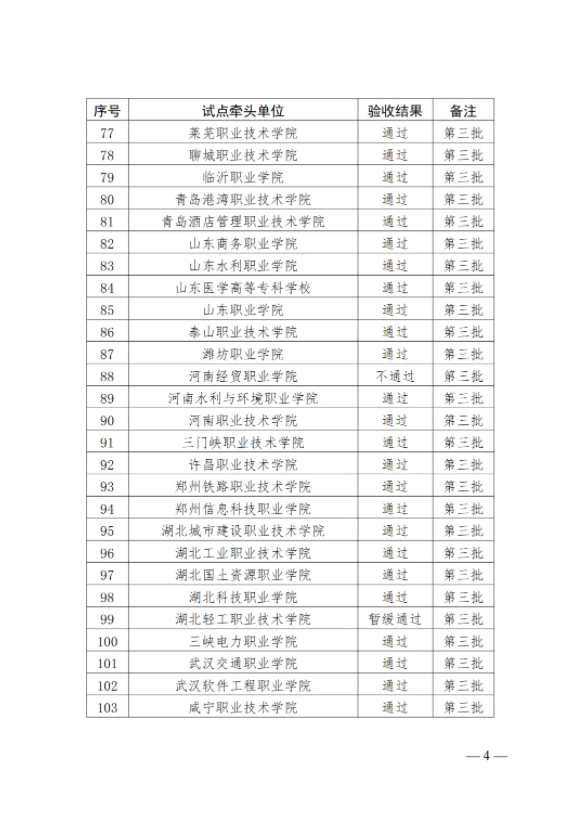 | 序号 | 试点牵头单位 | 验收结果 | 备注 |
|---|---|---|---|
| 77 | 莱芜职业技术学院 | 通过 | 第三批 |
| 78 | 聊城职业技术学院 | 通过 | 第三批 |
| 79 | 临沂职业学院 | 通过 | 第三批 |
| 80 | 青岛港湾职业技术学院 | 通过 | 第三批 |
| 81 | 青岛酒店管理职业技术学院 | 通过 | 第三批 |
| 82 | 山东商务职业学院 | 通过 | 第三批 |
| 83 | 山东水利职业学院 | 通过 | 第三批 |
| 84 | 山东医学高等专科学校 | 通过 | 第三批 |
| 85 | 山东职业学院 | 通过 | 第三批 |
| 86 | 泰山职业技术学院 | 通过 | 第三批 |
| 87 | 潍坊职业学院 | 通过 | 第三批 |
| 88 | 河南经贸职业学院 | 不通过 | 第三批 |
| 89 | 河南水利与环境职业学院 | 通过 | 第三批 |
| 90 | 河南职业技术学院 | 通过 | 第三批 |
| 91 | 三门峡职业技术学院 | 通过 | 第三批 |
| 92 | 许昌职业技术学院 | 通过 | 第三批 |
| 93 | 郑州铁路职业技术学院 | 通过 | 第三批 |
| 94 | 郑州信息科技职业学院 | 通过 | 第三批 |
| 95 | 湖北城市建设职业技术学院 | 通过 | 第三批 |
| 96 | 湖北工业职业技术学院 | 通过 | 第三批 |
| 97 | 湖北国土资源职业学院 | 通过 | 第三批 |
| 98 | 湖北科技职业学院 | 通过 | 第三批 |
| 99 | 湖北轻工职业技术学院 | 暂缓通过 | 第三批 |
| 100 | 三峡电力职业学院 | 通过 | 第三批 |
| 101 | 武汉交通职业学院 | 通过 | 第三批 |
| 102 | 武汉软件工程职业学院 | 通过 | 第三批 |
| 103 | 咸宁职业技术学院 | 通过 | 第三批 |

— 4 —